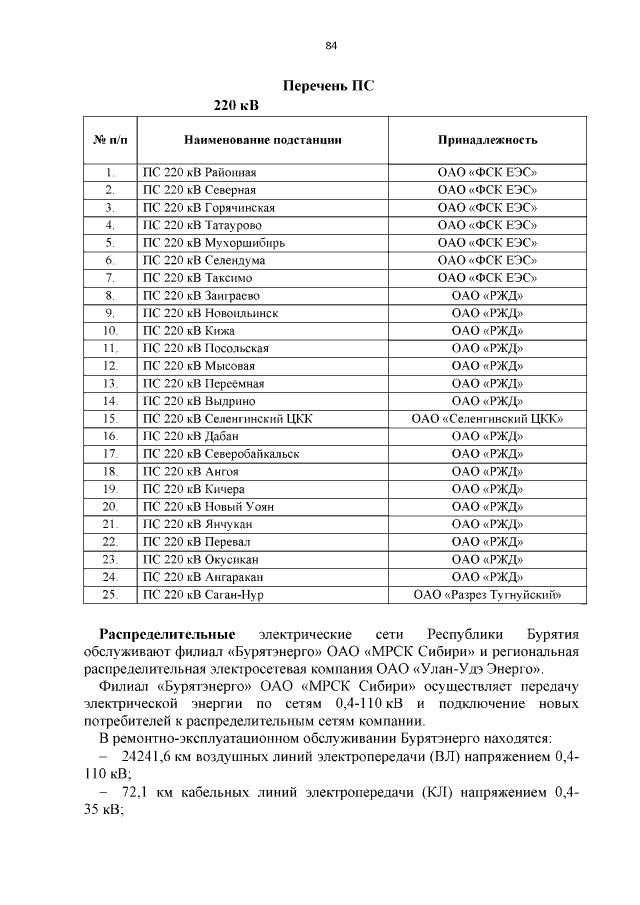 84

Перечень ПС

220 кВ

| № п/п | Наименование подстанции | Принадлежность |
|---|---|---|
| 1. | ПС 220 кВ Районная | ОАО «ФСК ЕЭС» |
| 2. | ПС 220 кВ Северная | ОАО «ФСК ЕЭС» |
| 3. | ПС 220 кВ Горячинская | ОАО «ФСК ЕЭС» |
| 4. | ПС 220 кВ Татаурово | ОАО «ФСК ЕЭС» |
| 5. | ПС 220 кВ Мухоршибирь | ОАО «ФСК ЕЭС» |
| 6. | ПС 220 кВ Селендума | ОАО «ФСК ЕЭС» |
| 7. | ПС 220 кВ Таксимо | ОАО «ФСК ЕЭС» |
| 8. | ПС 220 кВ Заиграево | ОАО «РЖД» |
| 9. | ПС 220 кВ Новоильинск | ОАО «РЖД» |
| 10. | ПС 220 кВ Кижа | ОАО «РЖД» |
| 11. | ПС 220 кВ Посольская | ОАО «РЖД» |
| 12. | ПС 220 кВ Мысовая | ОАО «РЖД» |
| 13. | ПС 220 кВ Переёмная | ОАО «РЖД» |
| 14. | ПС 220 кВ Выдрино | ОАО «РЖД» |
| 15. | ПС 220 кВ Селенгинский ЦКК | ОАО «Селенгинский ЦКК» |
| 16. | ПС 220 кВ Дабан | ОАО «РЖД» |
| 17. | ПС 220 кВ Северобайкальск | ОАО «РЖД» |
| 18. | ПС 220 кВ Ангоя | ОАО «РЖД» |
| 19. | ПС 220 кВ Кичера | ОАО «РЖД» |
| 20. | ПС 220 кВ Новый Уоян | ОАО «РЖД» |
| 21. | ПС 220 кВ Янчукан | ОАО «РЖД» |
| 22. | ПС 220 кВ Перевал | ОАО «РЖД» |
| 23. | ПС 220 кВ Окусикан | ОАО «РЖД» |
| 24. | ПС 220 кВ Ангаракан | ОАО «РЖД» |
| 25. | ПС 220 кВ Саган-Нур | ОАО «Разрез Тугнуйский» |

Распределительные электрические сети Республики Бурятия обслуживают филиал «Бурятэнерго» ОАО «МРСК Сибири» и региональная распределительная электросетевая компания ОАО «Улан-Удэ Энерго».

Филиал «Бурятэнерго» ОАО «МРСК Сибири» осуществляет передачу электрической энергии по сетям 0,4-110 кВ и подключение новых потребителей к распределительным сетям компании.

В ремонтно-эксплуатационном обслуживании Бурятэнерго находятся:

– 24241,6 км воздушных линий электропередачи (ВЛ) напряжением 0,4-110 кВ;

– 72,1 км кабельных линий электропередачи (КЛ) напряжением 0,4-35 кВ;